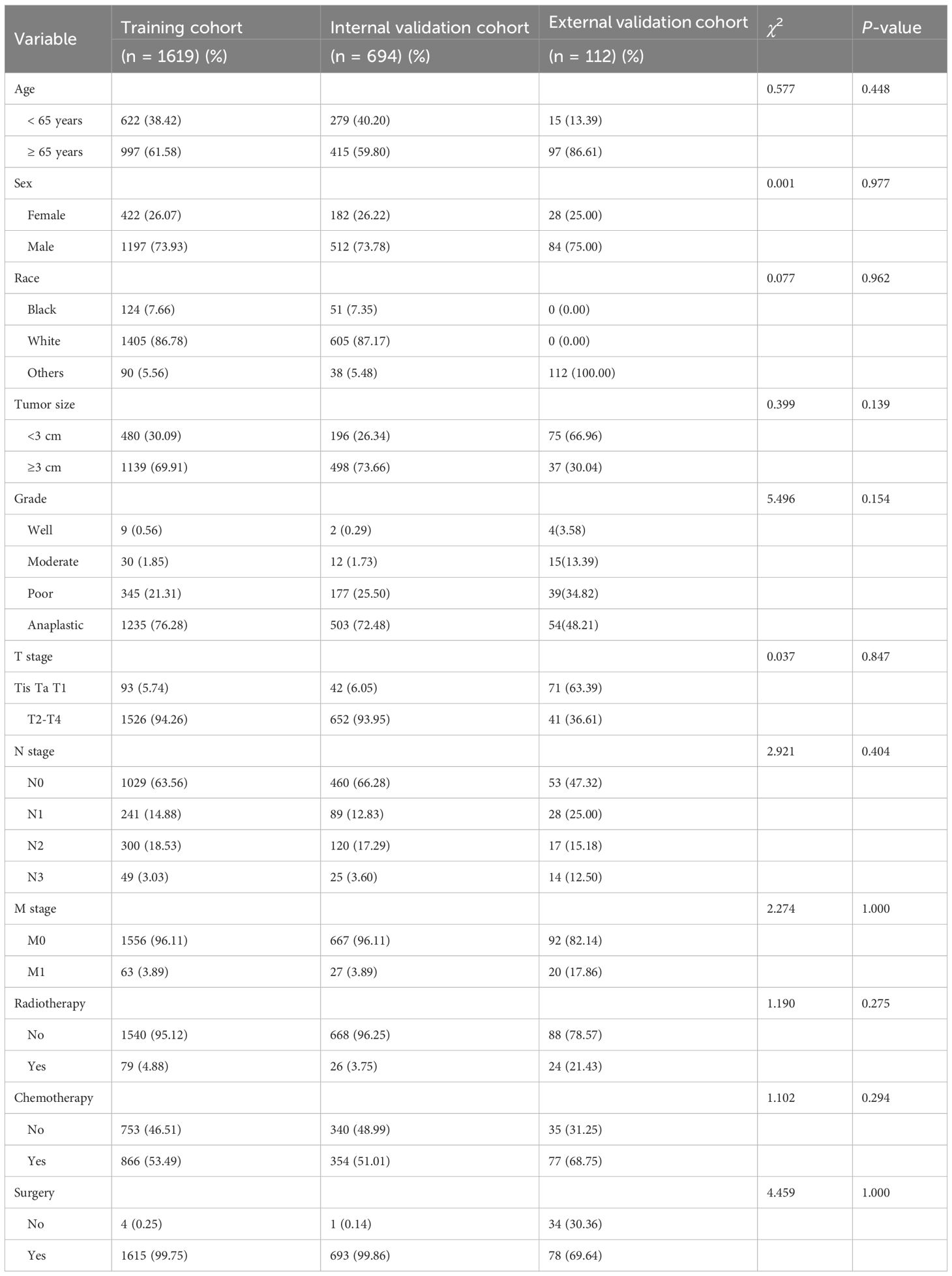 | Variable | Training cohort (n = 1619) (%) | Internal validation cohort (n = 694) (%) | External validation cohort (n = 112) (%) | $\chi^2$ | P-value |
|---|---|---|---|---|---|
| Age |  |  |  | 0.577 | 0.448 |
| < 65 years | 622 (38.42) | 279 (40.20) | 15 (13.39) |  |  |
| ≥ 65 years | 997 (61.58) | 415 (59.80) | 97 (86.61) |  |  |
| Sex |  |  |  | 0.001 | 0.977 |
| Female | 422 (26.07) | 182 (26.22) | 28 (25.00) |  |  |
| Male | 1197 (73.93) | 512 (73.78) | 84 (75.00) |  |  |
| Race |  |  |  | 0.077 | 0.962 |
| Black | 124 (7.66) | 51 (7.35) | 0 (0.00) |  |  |
| White | 1405 (86.78) | 605 (87.17) | 0 (0.00) |  |  |
| Others | 90 (5.56) | 38 (5.48) | 112 (100.00) |  |  |
| Tumor size |  |  |  | 0.399 | 0.139 |
| <3 cm | 480 (30.09) | 196 (26.34) | 75 (66.96) |  |  |
| ≥3 cm | 1139 (69.91) | 498 (73.66) | 37 (30.04) |  |  |
| Grade |  |  |  | 5.496 | 0.154 |
| Well | 9 (0.56) | 2 (0.29) | 4(3.58) |  |  |
| Moderate | 30 (1.85) | 12 (1.73) | 15(13.39) |  |  |
| Poor | 345 (21.31) | 177 (25.50) | 39(34.82) |  |  |
| Anaplastic | 1235 (76.28) | 503 (72.48) | 54(48.21) |  |  |
| T stage |  |  |  | 0.037 | 0.847 |
| Tis Ta T1 | 93 (5.74) | 42 (6.05) | 71 (63.39) |  |  |
| T2-T4 | 1526 (94.26) | 652 (93.95) | 41 (36.61) |  |  |
| N stage |  |  |  | 2.921 | 0.404 |
| N0 | 1029 (63.56) | 460 (66.28) | 53 (47.32) |  |  |
| N1 | 241 (14.88) | 89 (12.83) | 28 (25.00) |  |  |
| N2 | 300 (18.53) | 120 (17.29) | 17 (15.18) |  |  |
| N3 | 49 (3.03) | 25 (3.60) | 14 (12.50) |  |  |
| M stage |  |  |  | 2.274 | 1.000 |
| M0 | 1556 (96.11) | 667 (96.11) | 92 (82.14) |  |  |
| M1 | 63 (3.89) | 27 (3.89) | 20 (17.86) |  |  |
| Radiotherapy |  |  |  | 1.190 | 0.275 |
| No | 1540 (95.12) | 668 (96.25) | 88 (78.57) |  |  |
| Yes | 79 (4.88) | 26 (3.75) | 24 (21.43) |  |  |
| Chemotherapy |  |  |  | 1.102 | 0.294 |
| No | 753 (46.51) | 340 (48.99) | 35 (31.25) |  |  |
| Yes | 866 (53.49) | 354 (51.01) | 77 (68.75) |  |  |
| Surgery |  |  |  | 4.459 | 1.000 |
| No | 4 (0.25) | 1 (0.14) | 34 (30.36) |  |  |
| Yes | 1615 (99.75) | 693 (99.86) | 78 (69.64) |  |  |